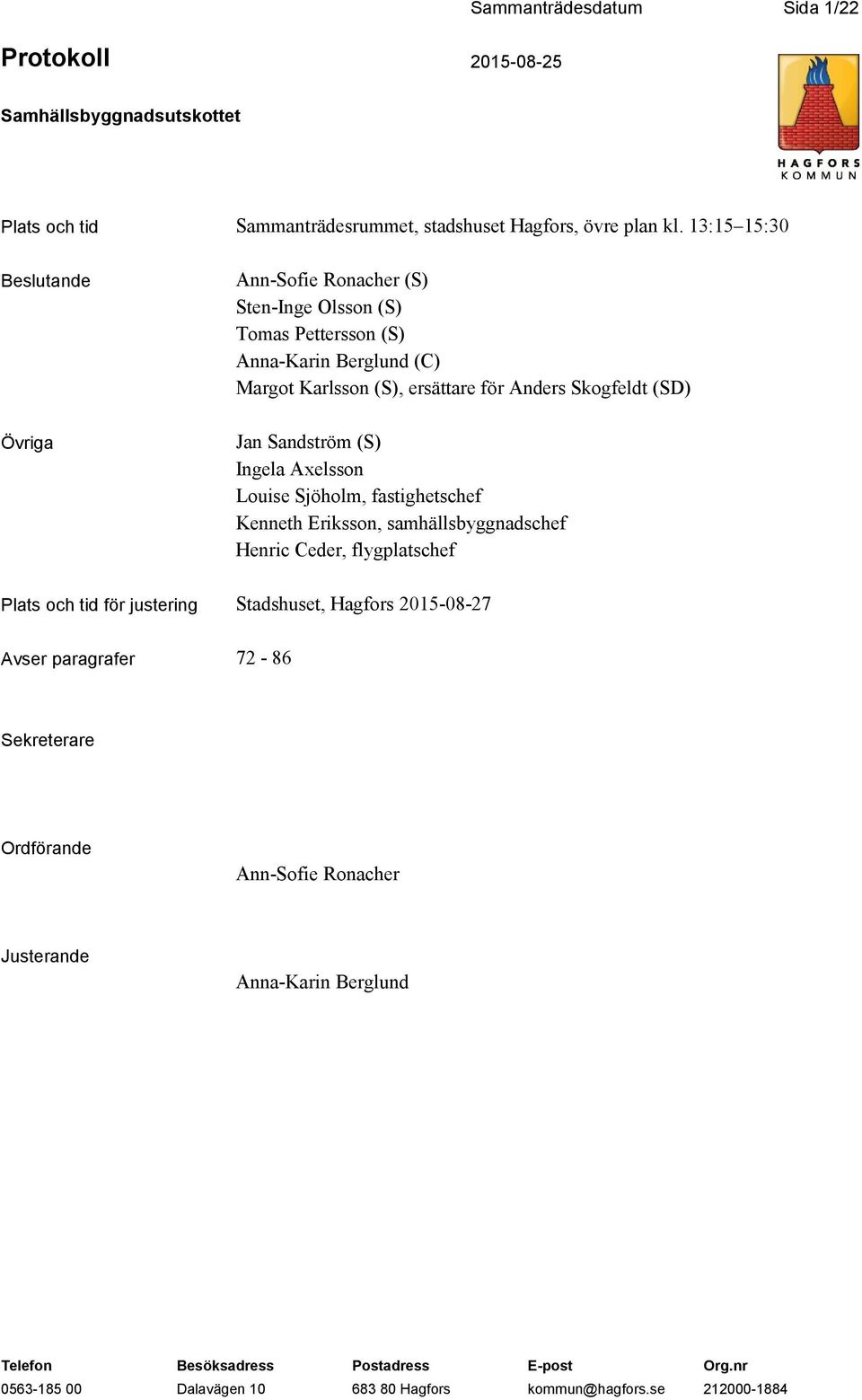 Sammanträdesdatum Sida 1/22

Protokoll

2015-08-25

Samhällsbyggnadsutskottet

HAGFORS KOMMUN

Plats och tid Sammanträdesrummet, stadshuset Hagfors, övre plan kl. 13:15–15:30

Beslutande Ann-Sofie Ronacher (S)
Sten-Inge Olsson (S)
Tomas Pettersson (S)
Anna-Karin Berglund (C)
Margot Karlsson (S), ersättare för Anders Skogfeldt (SD)

Övriga Jan Sandström (S)
Ingela Axelsson
Louise Sjöholm, fastighetschef
Kenneth Eriksson, samhällsbyggnadschef
Henric Ceder, flygplatschef

Plats och tid för justering Stadshuset, Hagfors 2015-08-27

Avser paragrafer 72 - 86

Sekreterare

Ordförande

Ann-Sofie Ronacher

Justerande

Anna-Karin Berglund

| Telefon | Besöksadress | Postadress | E-post | Org.nr |
|---|---|---|---|---|
| 0563-185 00 | Dalavägen 10 | 683 80 Hagfors | kommun@hagfors.se | 212000-1884 |